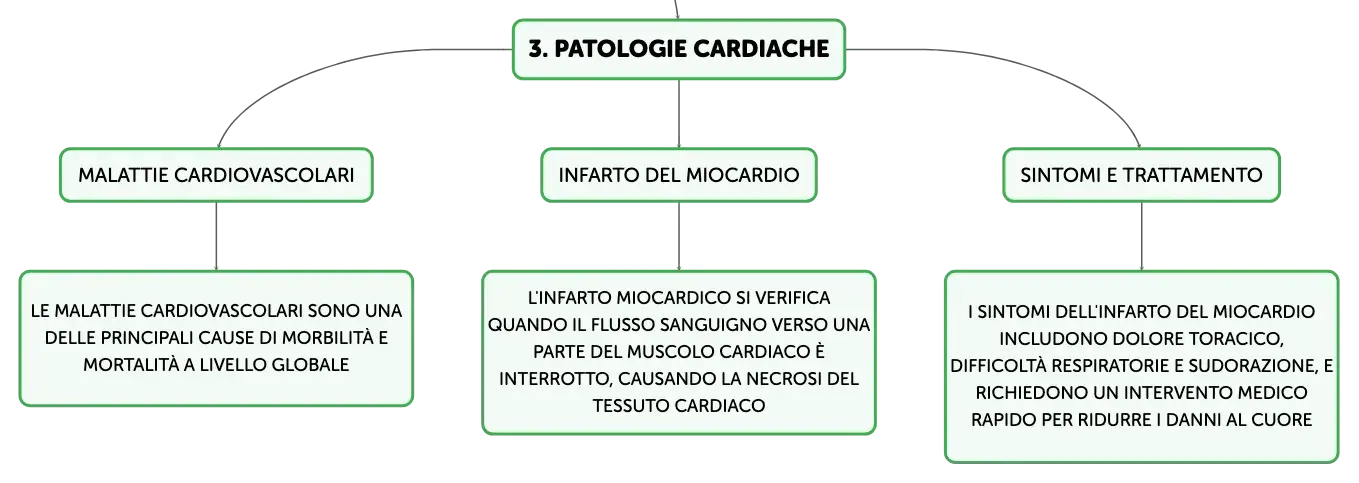 3. PATOLOGIE CARDIACHE

MALATTIE CARDIOVASCOLARI

INFARTO DEL MIOCARDIO

SINTOMI E TRATTAMENTO

LE MALATTIE CARDIOVASCOLARI SONO UNA DELLE PRINCIPALI CAUSE DI MORBILITÀ E MORTALITÀ A LIVELLO GLOBALE

L'INFARTO MIOCARDICO SI VERIFICA QUANDO IL FLUSSO SANGUIGNO VERSO UNA PARTE DEL MUSCOLO CARDIACO È INTERROTTO, CAUSANDO LA NECROSI DEL TESSUTO CARDIACO

I SINTOMI DELL'INFARTO DEL MIOCARDIO INCLUDONO DOLORE TORACICO, DIFFICOLTÀ RESPIRATORIE E SUDORAZIONE, E RICHIEDONO UN INTERVENTO MEDICO RAPIDO PER RIDURRE I DANNI AL CUORE